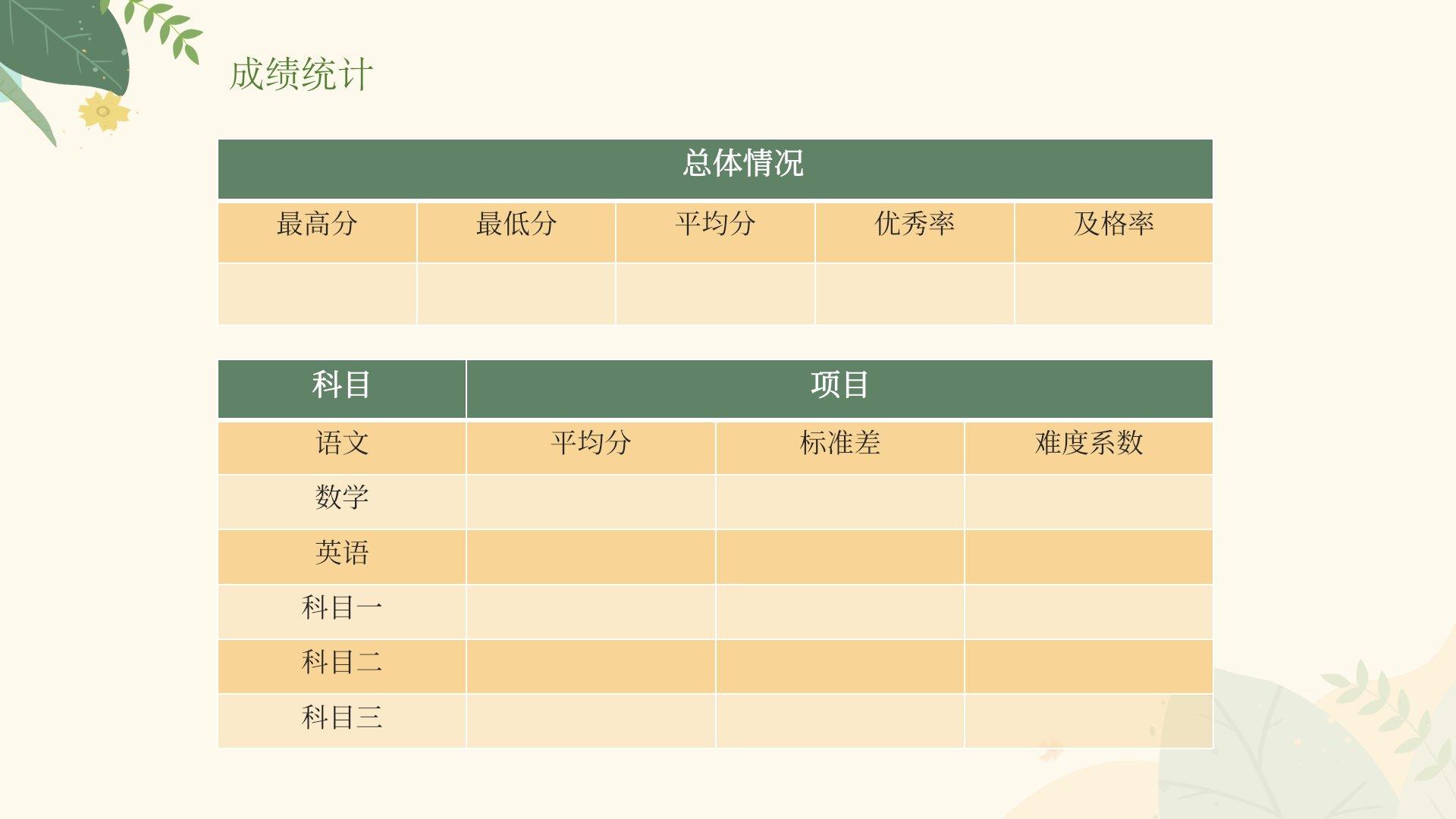 成绩统计

| 总体情况 | | | | |
|---|---|---|---|---|
| 最高分 | 最低分 | 平均分 | 优秀率 | 及格率 |
| | | | | |

| 科目 | 项目 | | |
|---|---|---|---|
| 语文 | 平均分 | 标准差 | 难度系数 |
| 数学 | | | |
| 英语 | | | |
| 科目一 | | | |
| 科目二 | | | |
| 科目三 | | | |